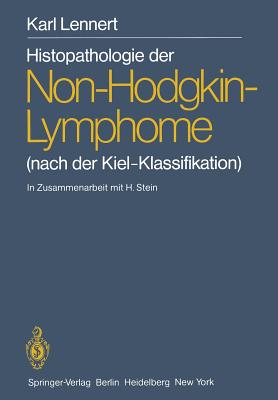 Karl Lennert

Histopathologie der
Non-Hodgkin-Lymphome
(nach der Kiel-Klassifikation)

In Zusammenarbeit mit H. Stein

Springer-Verlag Berlin Heidelberg New York